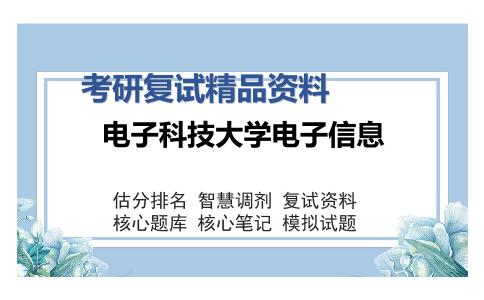 考研复试精品资料

电子科技大学电子信息

估分排名 智慧调剂 复试资料
核心题库 核心笔记 模拟试题